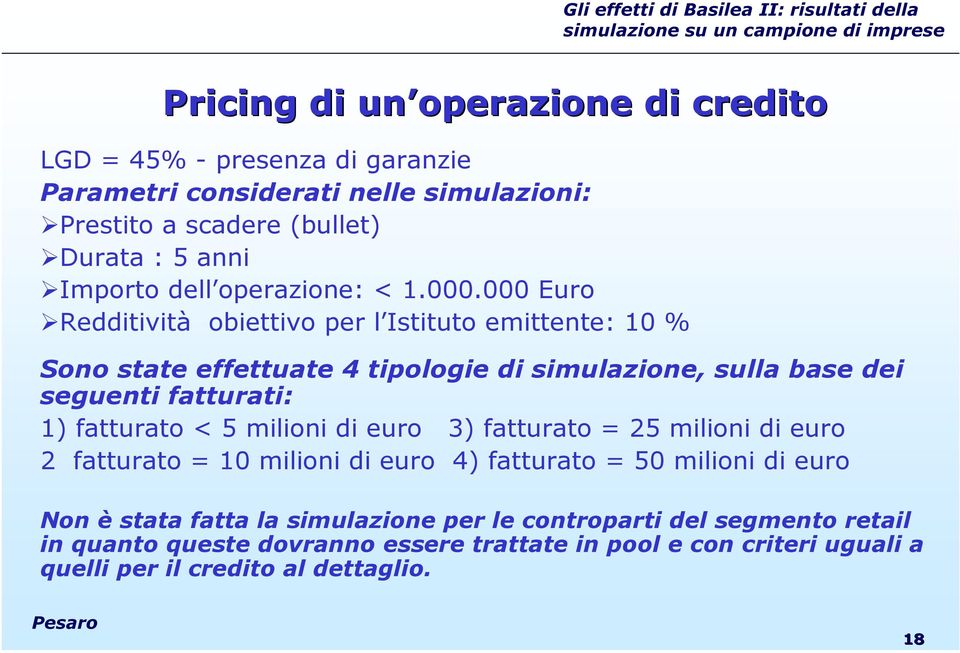 Gli effetti di Basilea II: risultati della simulazione su un campione di imprese

Pricing di un'operazione di credito

LGD = 45% - presenza di garanzie
Parametri considerati nelle simulazioni:
➢Prestito a scadere (bullet)
➢Durata : 5 anni
➢Importo dell'operazione: < 1.000.000 Euro
➢Redditività obiettivo per l'Istituto emittente: 10 %

Sono state effettuate 4 tipologie di simulazione, sulla base dei seguenti fatturati:
1) fatturato < 5 milioni di euro 3) fatturato = 25 milioni di euro
2 fatturato = 10 milioni di euro 4) fatturato = 50 milioni di euro

Non è stata fatta la simulazione per le controparti del segmento retail in quanto queste dovranno essere trattate in pool e con criteri uguali a quelli per il credito al dettaglio.

Pesaro

18